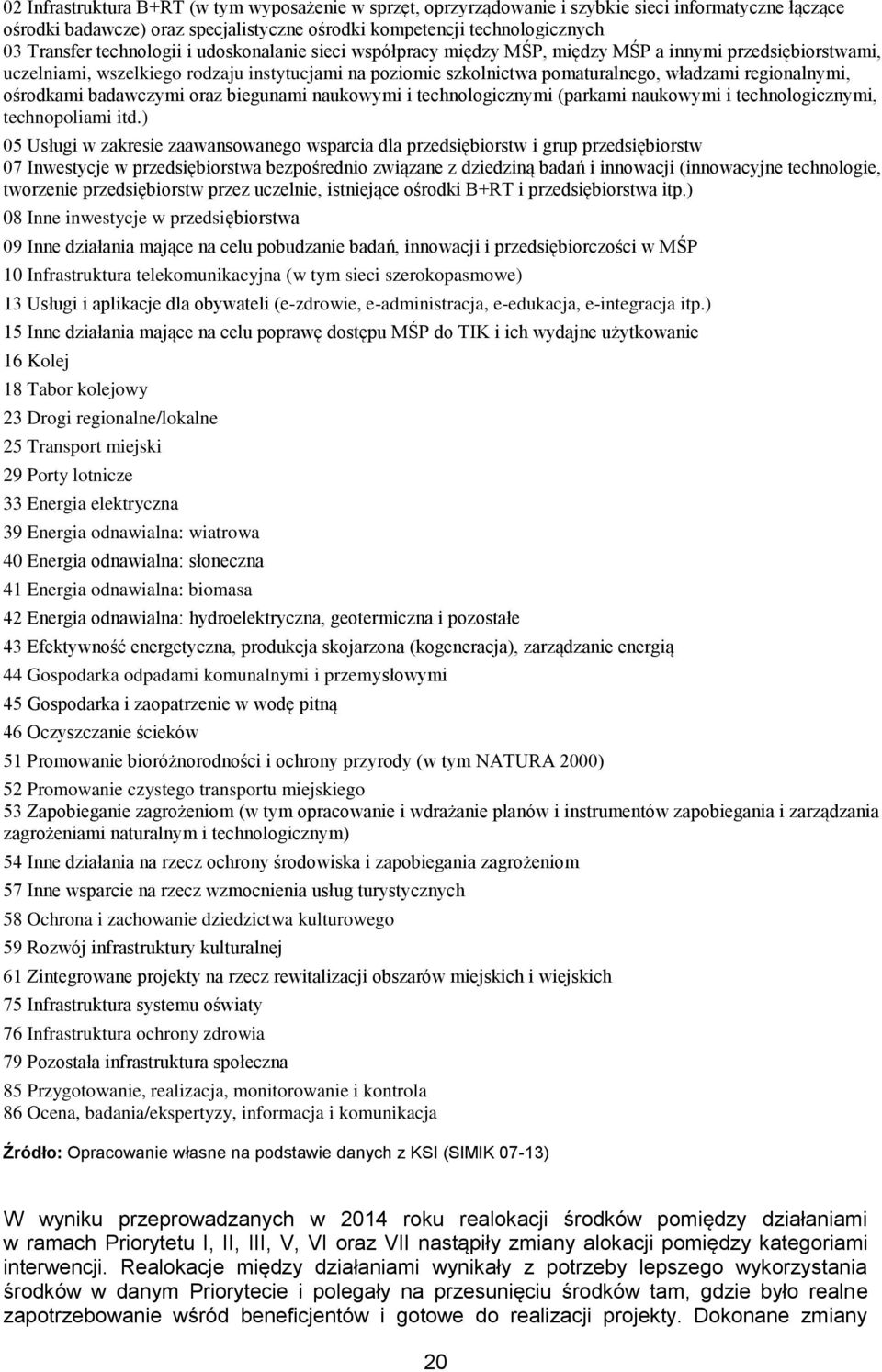 02 Infrastruktura B+RT (w tym wyposażenie w sprzęt, oprzyrządowanie i szybkie sieci informatyczne łączące ośrodki badawcze) oraz specjalistyczne ośrodki kompetencji technologicznych
03 Transfer technologii i udoskonalanie sieci współpracy między MŚP, między MŚP a innymi przedsiębiorstwami, uczelniami, wszelkiego rodzaju instytucjami na poziomie szkolnictwa pomaturalnego, władzami regionalnymi, ośrodkami badawczymi oraz biegunami naukowymi i technologicznymi (parkami naukowymi i technologicznymi, technopoliami itd.)
05 Usługi w zakresie zaawansowanego wsparcia dla przedsiębiorstw i grup przedsiębiorstw
07 Inwestycje w przedsiębiorstwa bezpośrednio związane z dziedziną badań i innowacji (innowacyjne technologie, tworzenie przedsiębiorstw przez uczelnie, istniejące ośrodki B+RT i przedsiębiorstwa itp.)
08 Inne inwestycje w przedsiębiorstwa
09 Inne działania mające na celu pobudzanie badań, innowacji i przedsiębiorczości w MŚP
10 Infrastruktura telekomunikacyjna (w tym sieci szerokopasmowe)
13 Usługi i aplikacje dla obywateli (e-zdrowie, e-administracja, e-edukacja, e-integracja itp.)
15 Inne działania mające na celu poprawę dostępu MŚP do TIK i ich wydajne użytkowanie
16 Kolej
18 Tabor kolejowy
23 Drogi regionalne/lokalne
25 Transport miejski
29 Porty lotnicze
33 Energia elektryczna
39 Energia odnawialna: wiatrowa
40 Energia odnawialna: słoneczna
41 Energia odnawialna: biomasa
42 Energia odnawialna: hydroelektryczna, geotermiczna i pozostałe
43 Efektywność energetyczna, produkcja skojarzona (kogeneracja), zarządzanie energią
44 Gospodarka odpadami komunalnymi i przemysłowymi
45 Gospodarka i zaopatrzenie w wodę pitną
46 Oczyszczanie ścieków
51 Promowanie bioróżnorodności i ochrony przyrody (w tym NATURA 2000)
52 Promowanie czystego transportu miejskiego
53 Zapobieganie zagrożeniom (w tym opracowanie i wdrażanie planów i instrumentów zapobiegania i zarządzania zagrożeniami naturalnym i technologicznym)
54 Inne działania na rzecz ochrony środowiska i zapobiegania zagrożeniom
57 Inne wsparcie na rzecz wzmocnienia usług turystycznych
58 Ochrona i zachowanie dziedzictwa kulturowego
59 Rozwój infrastruktury kulturalnej
61 Zintegrowane projekty na rzecz rewitalizacji obszarów miejskich i wiejskich
75 Infrastruktura systemu oświaty
76 Infrastruktura ochrony zdrowia
79 Pozostała infrastruktura społeczna
85 Przygotowanie, realizacja, monitorowanie i kontrola
86 Ocena, badania/ekspertyzy, informacja i komunikacja

Źródło: Opracowanie własne na podstawie danych z KSI (SIMIK 07-13)

W wyniku przeprowadzanych w 2014 roku realokacji środków pomiędzy działaniami w ramach Priorytetu I, II, III, V, VI oraz VII nastąpiły zmiany alokacji pomiędzy kategoriami interwencji. Realokacje między działaniami wynikały z potrzeby lepszego wykorzystania środków w danym Priorytecie i polegały na przesunięciu środków tam, gdzie było realne zapotrzebowanie wśród beneficjentów i gotowe do realizacji projekty. Dokonane zmiany

20